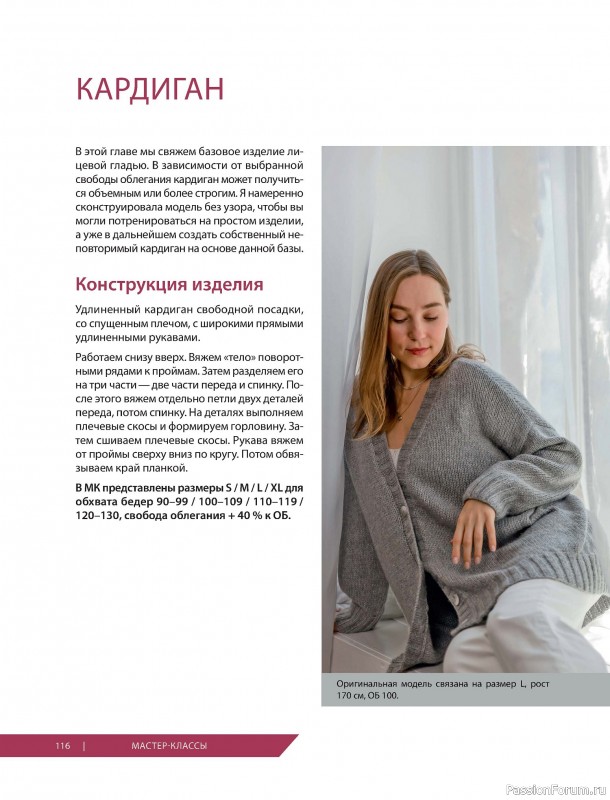 КАРДИГАН

В этой главе мы свяжем базовое изделие лицевой гладью. В зависимости от выбранной свободы облегания кардиган может получиться объемным или более строгим. Я намеренно сконструировала модель без узора, чтобы вы могли потренироваться на простом изделии, а уже в дальнейшем создать собственный неповторимый кардиган на основе данной базы.

Конструкция изделия

Удлиненный кардиган свободной посадки, со спущенным плечом, с широкими прямыми удлиненными рукавами.

Работаем снизу вверх. Вяжем «тело» поворотными рядами к проймам. Затем разделяем его на три части — две части переда и спинку. После этого вяжем отдельно петли двух деталей переда, потом спинку. На деталях выполняем плечевые скосы и формируем горловину. Затем сшиваем плечевые скосы. Рукава вяжем от проймы сверху вниз по кругу. Потом обвязываем край планкой.

В МК представлены размеры S / M / L / XL для обхвата бедер 90–99 / 100–109 / 110–119 / 120–130, свобода облегания + 40 % к ОБ.

Оригинальная модель связана на размер L, рост 170 см, ОБ 100.

116 | МАСТЕР-КЛАССЫ

PassionForum.ru